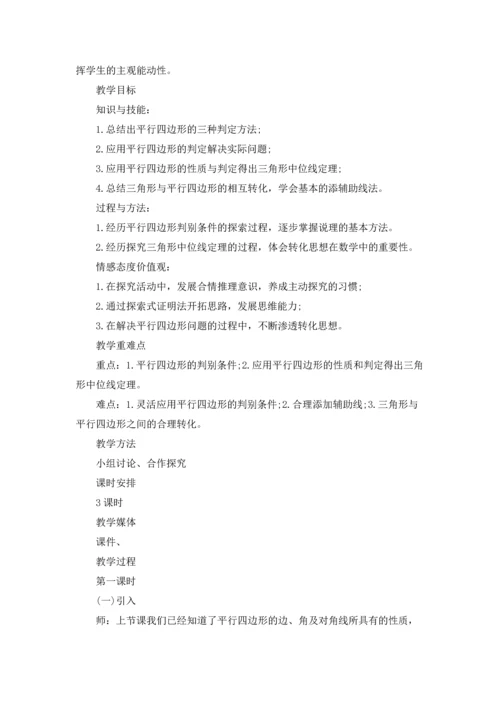 挥学生的主观能动性。

教学目标

知识与技能：

1.总结出平行四边形的三种判定方法；

2.应用平行四边形的判定解决实际问题；

3.应用平行四边形的性质与判定得出三角形中位线定理；

4.总结三角形与平行四边形的相互转化，学会基本的添辅助线法。

过程与方法：

1.经历平行四边形判别条件的探索过程，逐步掌握说理的基本方法。

2.经历探究三角形中位线定理的过程，体会转化思想在数学中的重要性。

情感态度价值观：

1.在探究活动中，发展合情推理意识，养成主动探究的习惯；

2.通过探索式证明法开拓思路，发展思维能力；

3.在解决平行四边形问题的过程中，不断渗透转化思想。

教学重难点

重点：1.平行四边形的判别条件;2.应用平行四边形的性质和判定得出三角形中位线定理。

难点：1.灵活应用平行四边形的判别条件;2.合理添加辅助线;3.三角形与平行四边形之间的合理转化。

教学方法

小组讨论、合作探究

课时安排

3课时

教学媒体

课件、

教学过程

第一课时

(一)引入

师：上节课我们已经知道了平行四边形的边、角及对角线所具有的性质，